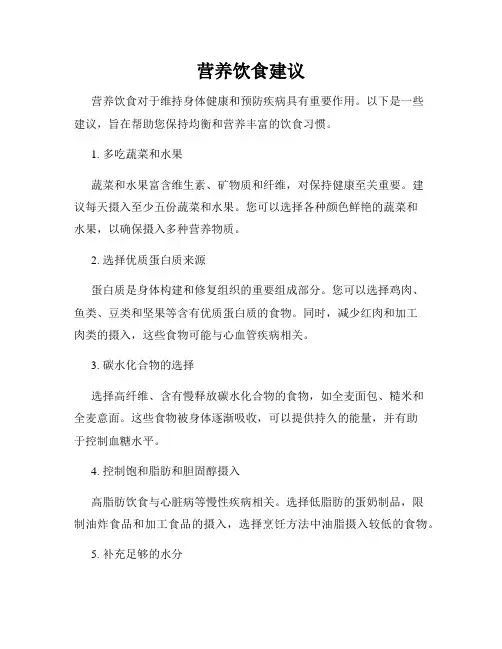 营养饮食建议

营养饮食对于维持身体健康和预防疾病具有重要作用。以下是一些建议，旨在帮助您保持均衡和营养丰富的饮食习惯。

1. 多吃蔬菜和水果

蔬菜和水果富含维生素、矿物质和纤维，对保持健康至关重要。建议每天摄入至少五份蔬菜和水果。您可以选择各种颜色鲜艳的蔬菜和水果，以确保摄入多种营养物质。

2. 选择优质蛋白质来源

蛋白质是身体构建和修复组织的重要组成部分。您可以选择鸡肉、鱼类、豆类和坚果等含有优质蛋白质的食物。同时，减少红肉和加工肉类的摄入，这些食物可能与心血管疾病相关。

3. 碳水化合物的选择

选择高纤维、含有慢释放碳水化合物的食物，如全麦面包、糙米和全麦意面。这些食物被身体逐渐吸收，可以提供持久的能量，并有助于控制血糖水平。

4. 控制饱和脂肪和胆固醇摄入

高脂肪饮食与心脏病等慢性疾病相关。选择低脂肪的蛋奶制品，限制油炸食品和加工食品的摄入，选择烹饪方法中油脂摄入较低的食物。

5. 补充足够的水分